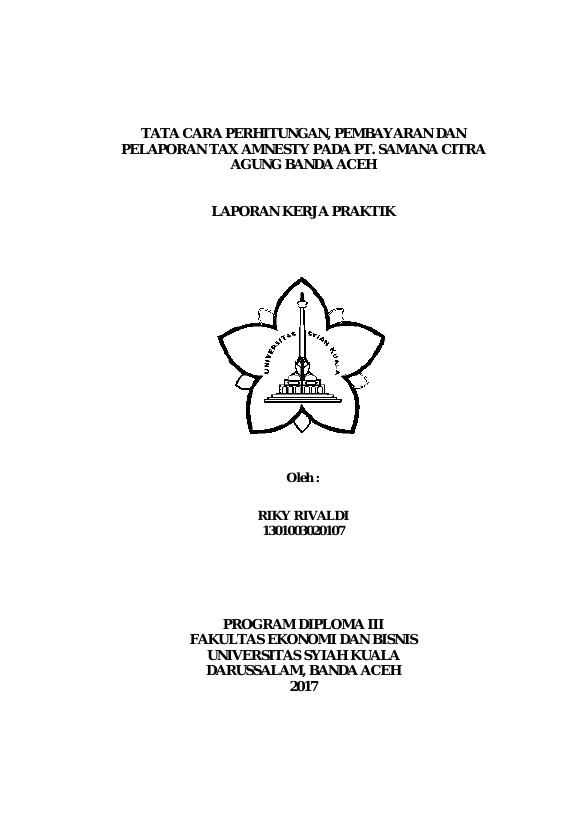 TATA CARA PERHITUNGAN, PEMBAYARAN DAN PELAPORAN TAX AMNESTY PADA PT. SAMANA CITRA AGUNG BANDA ACEH

LAPORAN KERJA PRAKTIK

UNIVERSITAS SYIAH KUALA

Oleh :

RIKY RIVALDI
1301003020107

PROGRAM DIPLOMA III
FAKULTAS EKONOMI DAN BISNIS
UNIVERSITAS SYIAH KUALA
DARUSSALAM, BANDA ACEH
2017